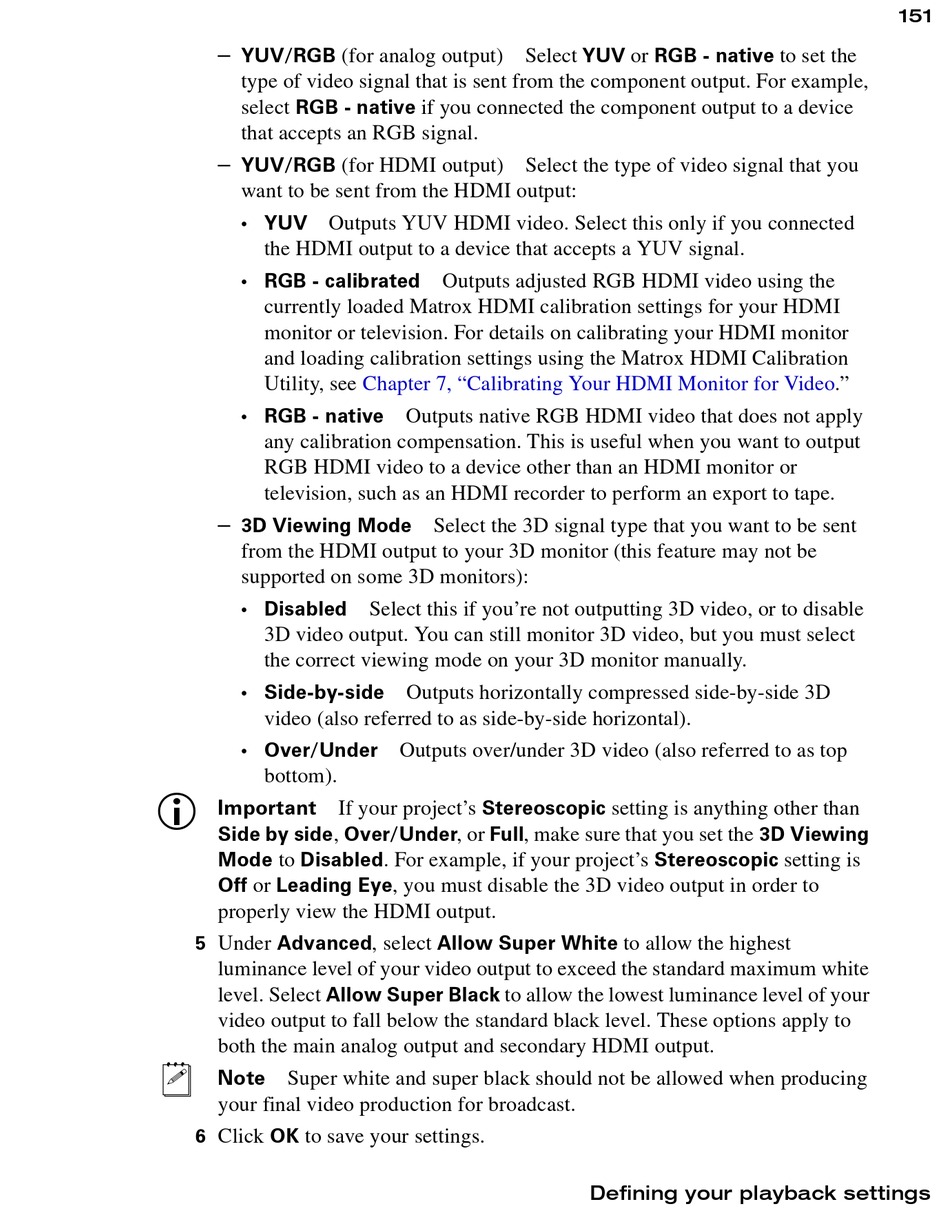 151

– YUV/RGB (for analog output) Select YUV or RGB - native to set the type of video signal that is sent from the component output. For example, select RGB - native if you connected the component output to a device that accepts an RGB signal.

– YUV/RGB (for HDMI output) Select the type of video signal that you want to be sent from the HDMI output:

• YUV Outputs YUV HDMI video. Select this only if you connected the HDMI output to a device that accepts a YUV signal.

• RGB - calibrated Outputs adjusted RGB HDMI video using the currently loaded Matrox HDMI calibration settings for your HDMI monitor or television. For details on calibrating your HDMI monitor and loading calibration settings using the Matrox HDMI Calibration Utility, see Chapter 7, “Calibrating Your HDMI Monitor for Video.”

• RGB - native Outputs native RGB HDMI video that does not apply any calibration compensation. This is useful when you want to output RGB HDMI video to a device other than an HDMI monitor or television, such as an HDMI recorder to perform an export to tape.

– 3D Viewing Mode Select the 3D signal type that you want to be sent from the HDMI output to your 3D monitor (this feature may not be supported on some 3D monitors):

• Disabled Select this if you’re not outputting 3D video, or to disable 3D video output. You can still monitor 3D video, but you must select the correct viewing mode on your 3D monitor manually.

• Side-by-side Outputs horizontally compressed side-by-side 3D video (also referred to as side-by-side horizontal).

• Over/Under Outputs over/under 3D video (also referred to as top bottom).

Important If your project’s Stereoscopic setting is anything other than Side by side, Over/Under, or Full, make sure that you set the 3D Viewing Mode to Disabled. For example, if your project’s Stereoscopic setting is Off or Leading Eye, you must disable the 3D video output in order to properly view the HDMI output.

5 Under Advanced, select Allow Super White to allow the highest luminance level of your video output to exceed the standard maximum white level. Select Allow Super Black to allow the lowest luminance level of your video output to fall below the standard black level. These options apply to both the main analog output and secondary HDMI output.

Note Super white and super black should not be allowed when producing your final video production for broadcast.

6 Click OK to save your settings.

Defining your playback settings